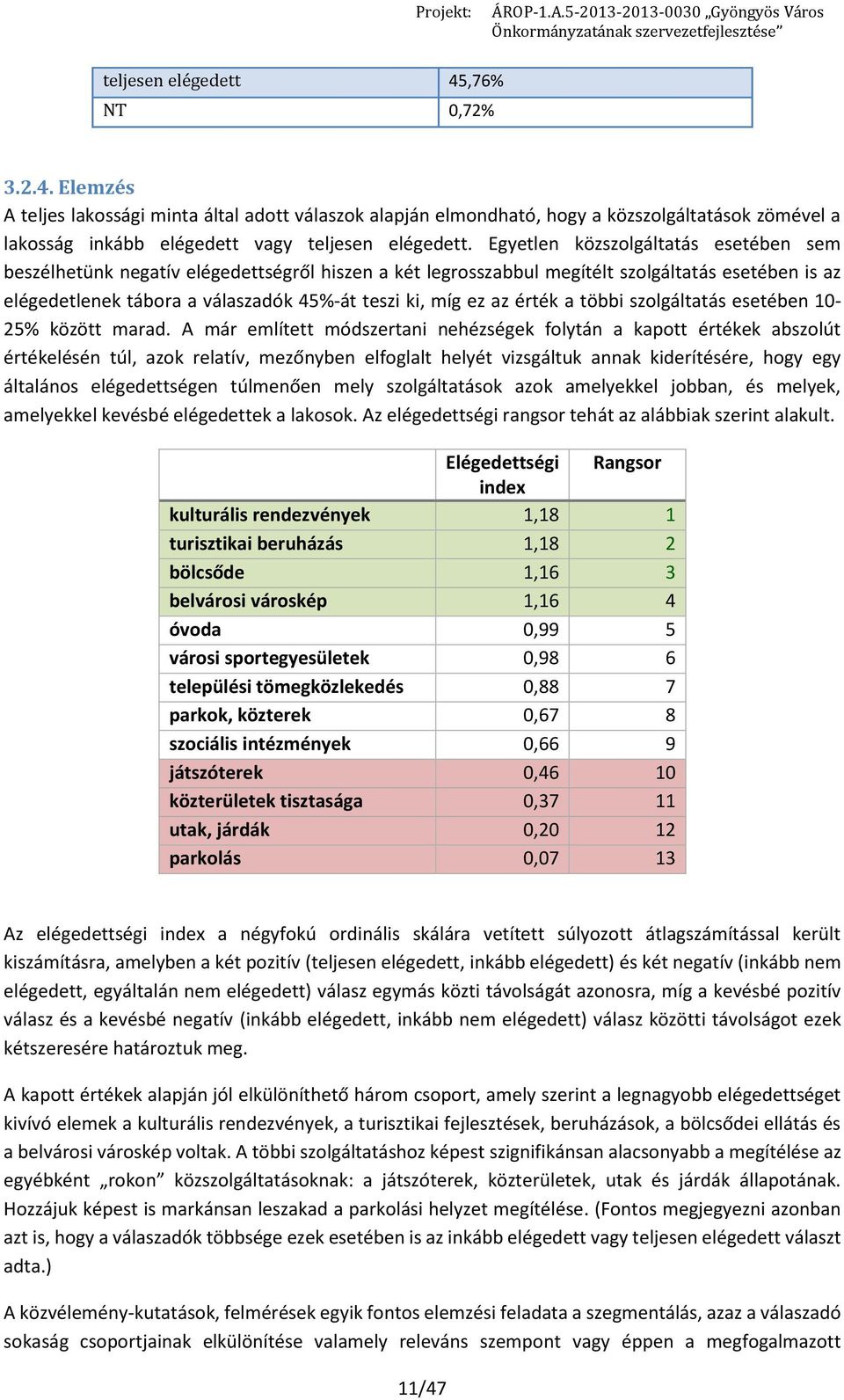 Projekt: ÁROP-1.A.5-2013-2013-0030 „Gyöngyös Város Önkormányzatának szervezetfejlesztése”

| teljesen elégedett | 45,76% |
|---|---|
| NT | 0,72% |

3.2.4. Elemzés

A teljes lakossági minta által adott válaszok alapján elmondható, hogy a közszolgáltatások zömével a lakosság inkább elégedett vagy teljesen elégedett. Egyetlen közszolgáltatás esetében sem beszélhetünk negatív elégedettségről hiszen a két legrosszabbul megítélt szolgáltatás esetében is az elégedetlenek tábora a válaszadók 45%-át teszi ki, míg ez az érték a többi szolgáltatás esetében 10-25% között marad. A már említett módszertani nehézségek folytán a kapott értékek abszolút értékelésén túl, azok relatív, mezőnyben elfoglalt helyét vizsgáltuk annak kiderítésére, hogy egy általános elégedettségen túlmenően mely szolgáltatások azok amelyekkel jobban, és melyek, amelyekkel kevésbé elégedettek a lakosok. Az elégedettségi rangsor tehát az alábbiak szerint alakult.

| | Elégedettségi index | Rangsor |
|---|---|---|
| kulturális rendezvények | 1,18 | 1 |
| turisztikai beruházás | 1,18 | 2 |
| bölcsőde | 1,16 | 3 |
| belvárosi városkép | 1,16 | 4 |
| óvoda | 0,99 | 5 |
| városi sportegyesületek | 0,98 | 6 |
| települési tömegközlekedés | 0,88 | 7 |
| parkok, közterek | 0,67 | 8 |
| szociális intézmények | 0,66 | 9 |
| játszóterek | 0,46 | 10 |
| közterületek tisztasága | 0,37 | 11 |
| utak, járdák | 0,20 | 12 |
| parkolás | 0,07 | 13 |

Az elégedettségi index a négyfokú ordinális skálára vetített súlyozott átlagszámítással került kiszámításra, amelyben a két pozitív (teljesen elégedett, inkább elégedett) és két negatív (inkább nem elégedett, egyáltalán nem elégedett) válasz egymás közti távolságát azonosra, míg a kevésbé pozitív válasz és a kevésbé negatív (inkább elégedett, inkább nem elégedett) válasz közötti távolságot ezek kétszeresére határoztuk meg.

A kapott értékek alapján jól elkülöníthető három csoport, amely szerint a legnagyobb elégedettséget kivívó elemek a kulturális rendezvények, a turisztikai fejlesztések, beruházások, a bölcsődei ellátás és a belvárosi városkép voltak. A többi szolgáltatáshoz képest szignifikánsan alacsonyabb a megítélése az egyébként „rokon” közszolgáltatásoknak: a játszóterek, közterületek, utak és járdák állapotának. Hozzájuk képest is markánsan leszakad a parkolási helyzet megítélése. (Fontos megjegyezni azonban azt is, hogy a válaszadók többsége ezek esetében is az inkább elégedett vagy teljesen elégedett választ adta.)

A közvélemény-kutatások, felmérések egyik fontos elemzési feladata a szegmentálás, azaz a válaszadó sokaság csoportjainak elkülönítése valamely releváns szempont vagy éppen a megfogalmazott

11/47